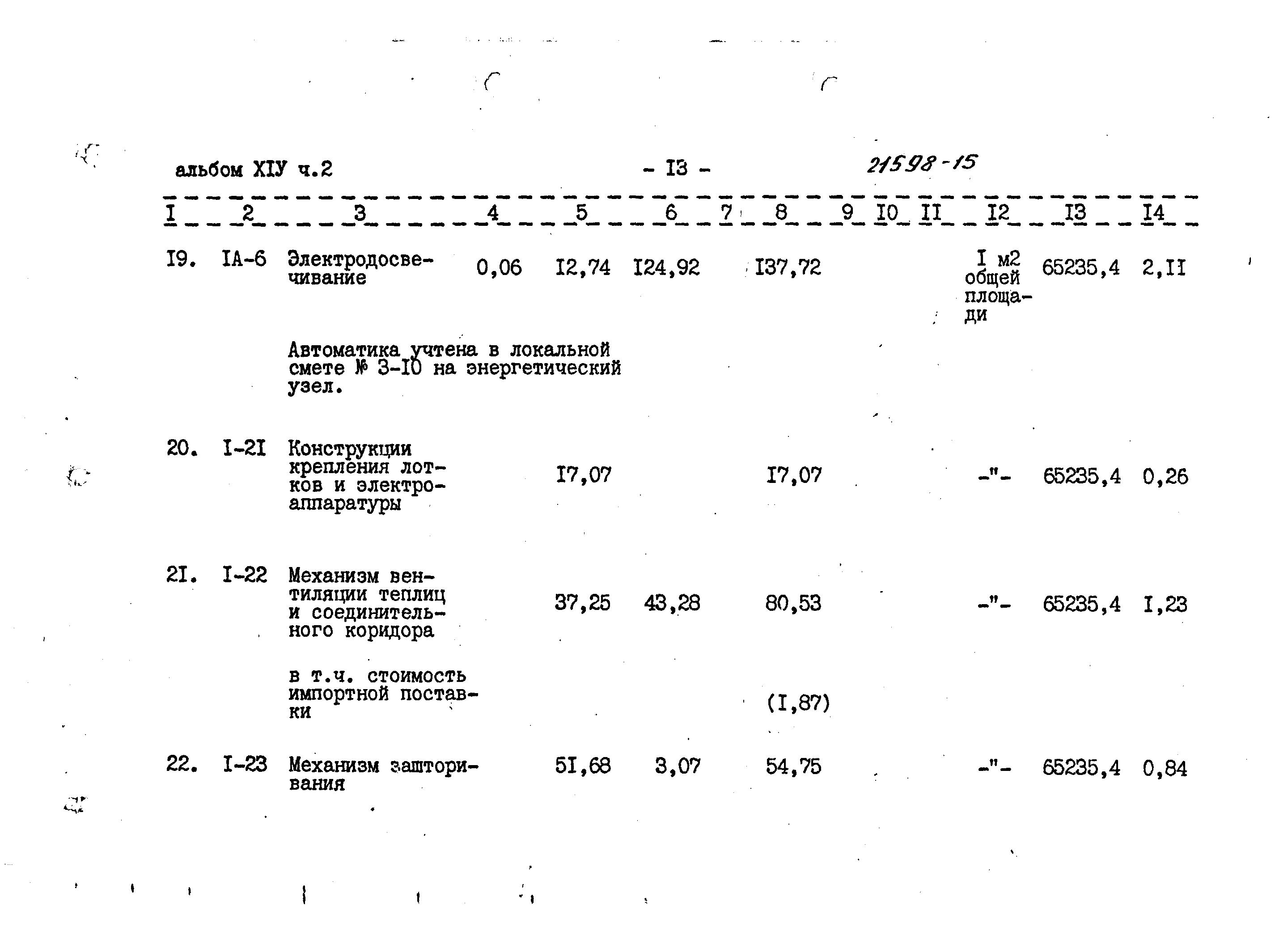 альбом XIУ ч.2 - I3 - 21598-15

| I | 2 | 3 | 4 | 5 | 6 | 7 | 8 | 9 | I0 | II | I2 | I3 | I4 |
|---|---|---|---|---|---|---|---|---|---|---|---|---|---|
| I9. | IA-6 | Электродосвечивание | 0,06 | I2,74 | I24,92 | | I37,72 | | | | I м2 общей площади | 65235,4 | 2,II |
| | | Автоматика учтена в локальной смете № 3-I0 на энергетический узел. | | | | | | | | | | | |
| 20. | I-2I | Конструкции крепления лотков и электроаппаратуры | | I7,07 | | | I7,07 | | | | -"- | 65235,4 | 0,26 |
| 2I. | I-22 | Механизм вентиляции теплиц и соединительного коридора | | 37,25 | 43,28 | | 80,53 | | | | -"- | 65235,4 | I,23 |
| | | в т.ч. стоимость импортной поставки | | | | | (I,87) | | | | | | |
| 22. | I-23 | Механизм зашторивания | | 5I,68 | 3,07 | | 54,75 | | | | -"- | 65235,4 | 0,84 |